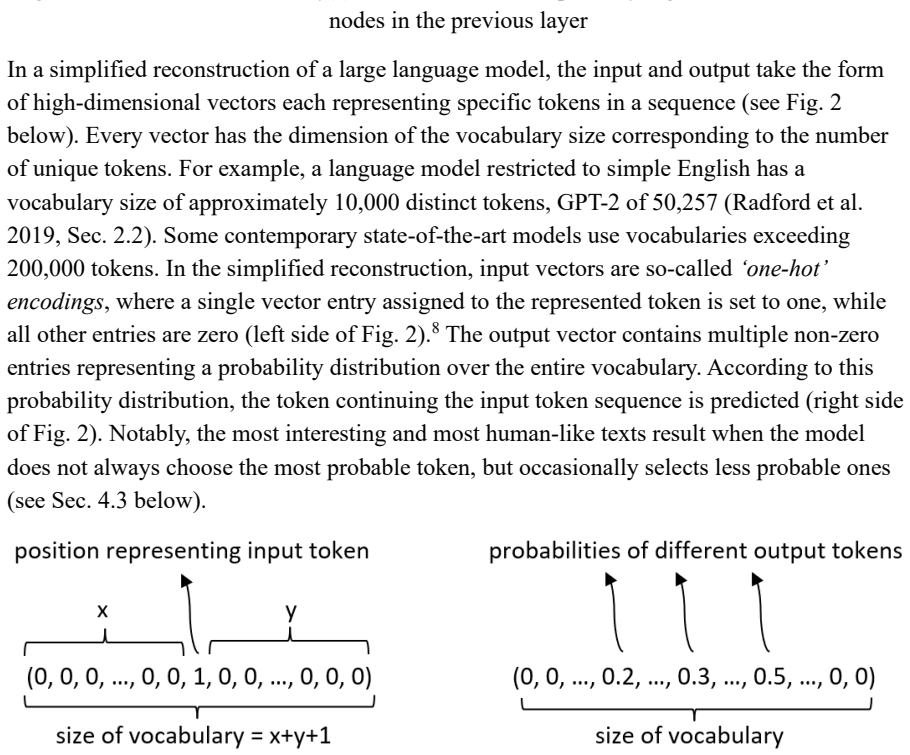 nodes in the previous layer

In a simplified reconstruction of a large language model, the input and output take the form of high-dimensional vectors each representing specific tokens in a sequence (see Fig. 2 below). Every vector has the dimension of the vocabulary size corresponding to the number of unique tokens. For example, a language model restricted to simple English has a vocabulary size of approximately 10,000 distinct tokens, GPT-2 of 50,257 (Radford et al. 2019, Sec. 2.2). Some contemporary state-of-the-art models use vocabularies exceeding 200,000 tokens. In the simplified reconstruction, input vectors are so-called 'one-hot' encodings, where a single vector entry assigned to the represented token is set to one, while all other entries are zero (left side of Fig. 2).$^{8}$ The output vector contains multiple non-zero entries representing a probability distribution over the entire vocabulary. According to this probability distribution, the token continuing the input token sequence is predicted (right side of Fig. 2). Notably, the most interesting and most human-like texts result when the model does not always choose the most probable token, but occasionally selects less probable ones (see Sec. 4.3 below).

position representing input token

x

y

(0, 0, 0, ..., 0, 0, 1, 0, 0, ..., 0, 0, 0)

size of vocabulary = x+y+1

probabilities of different output tokens

(0, 0, ..., 0.2, ..., 0.3, ..., 0.5, ..., 0, 0)

size of vocabulary